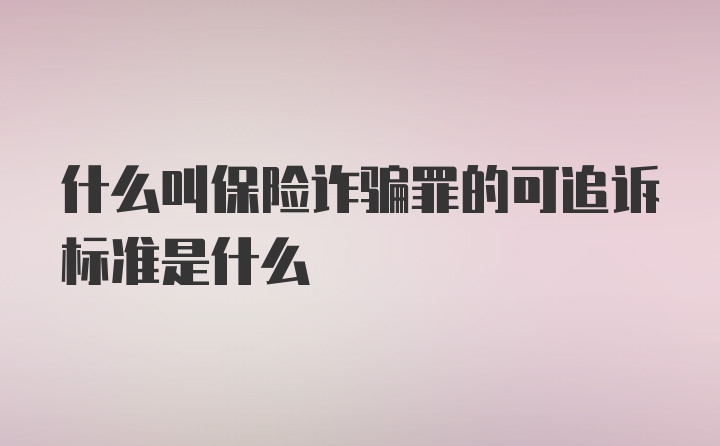 什么叫保险诈骗罪的可追诉标准是什么